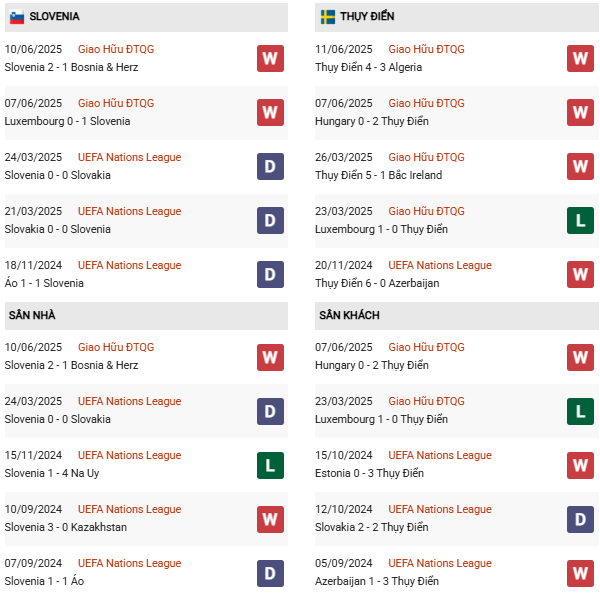 SLOVENIA

10/06/2025 Giao Hữu ĐTQG
Slovenia 2 - 1 Bosnia & Herz
W

07/06/2025 Giao Hữu ĐTQG
Luxembourg 0 - 1 Slovenia
W

24/03/2025 UEFA Nations League
Slovenia 0 - 0 Slovakia
D

21/03/2025 UEFA Nations League
Slovakia 0 - 0 Slovenia
D

18/11/2024 UEFA Nations League
Áo 1 - 1 Slovenia
D

SÂN NHÀ

10/06/2025 Giao Hữu ĐTQG
Slovenia 2 - 1 Bosnia & Herz
W

24/03/2025 UEFA Nations League
Slovenia 0 - 0 Slovakia
D

15/11/2024 UEFA Nations League
Slovenia 1 - 4 Na Uy
L

10/09/2024 UEFA Nations League
Slovenia 3 - 0 Kazakhstan
W

07/09/2024 UEFA Nations League
Slovenia 1 - 1 Áo
D

THỤY ĐIỂN

11/06/2025 Giao Hữu ĐTQG
Thụy Điển 4 - 3 Algeria
W

07/06/2025 Giao Hữu ĐTQG
Hungary 0 - 2 Thụy Điển
W

26/03/2025 Giao Hữu ĐTQG
Thụy Điển 5 - 1 Bắc Ireland
W

23/03/2025 Giao Hữu ĐTQG
Luxembourg 1 - 0 Thụy Điển
L

20/11/2024 UEFA Nations League
Thụy Điển 6 - 0 Azerbaijan
W

SÂN KHÁCH

07/06/2025 Giao Hữu ĐTQG
Hungary 0 - 2 Thụy Điển
W

23/03/2025 Giao Hữu ĐTQG
Luxembourg 1 - 0 Thụy Điển
L

15/10/2024 UEFA Nations League
Estonia 0 - 3 Thụy Điển
W

12/10/2024 UEFA Nations League
Slovakia 2 - 2 Thụy Điển
D

05/09/2024 UEFA Nations League
Azerbaijan 1 - 3 Thụy Điển
W